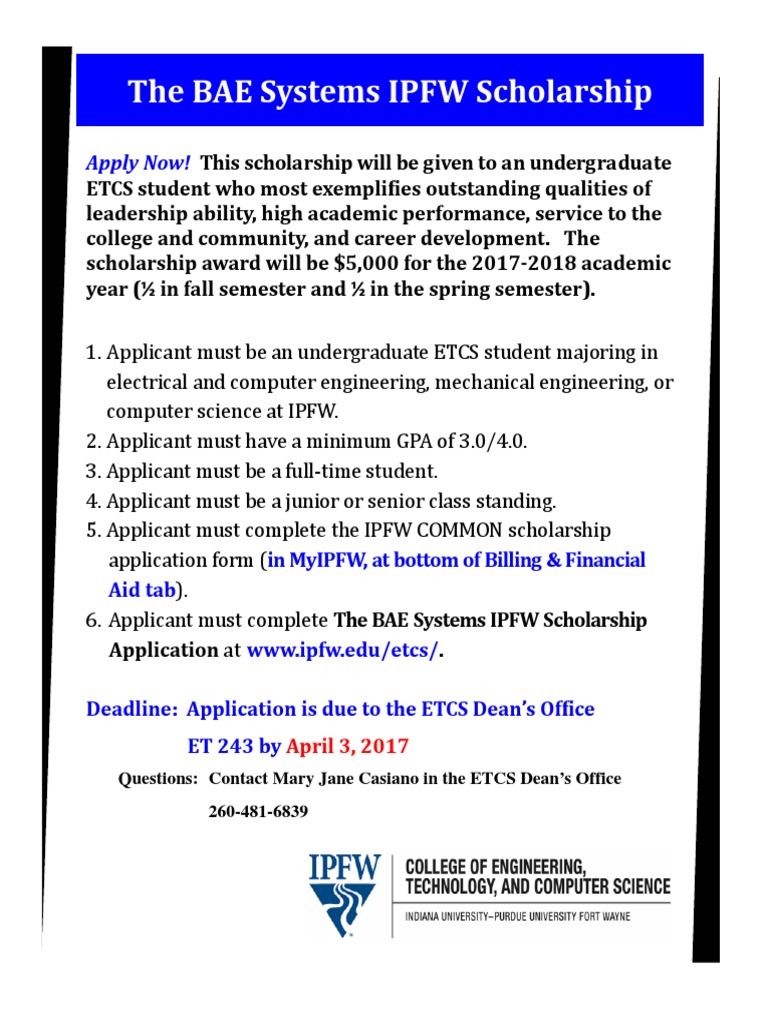 The BAE Systems IPFW Scholarship

Apply Now! This scholarship will be given to an undergraduate ETCS student who most exemplifies outstanding qualities of leadership ability, high academic performance, service to the college and community, and career development. The scholarship award will be $5,000 for the 2017-2018 academic year (½ in fall semester and ½ in the spring semester).

1. Applicant must be an undergraduate ETCS student majoring in electrical and computer engineering, mechanical engineering, or computer science at IPFW.
2. Applicant must have a minimum GPA of 3.0/4.0.
3. Applicant must be a full-time student.
4. Applicant must be a junior or senior class standing.
5. Applicant must complete the IPFW COMMON scholarship application form (in MyIPFW, at bottom of Billing & Financial Aid tab).
6. Applicant must complete The BAE Systems IPFW Scholarship Application at www.ipfw.edu/etcs/.

Deadline: Application is due to the ETCS Dean's Office ET 243 by April 3, 2017

Questions: Contact Mary Jane Casiano in the ETCS Dean's Office 260-481-6839

IPFW COLLEGE OF ENGINEERING, TECHNOLOGY, AND COMPUTER SCIENCE
INDIANA UNIVERSITY–PURDUE UNIVERSITY FORT WAYNE